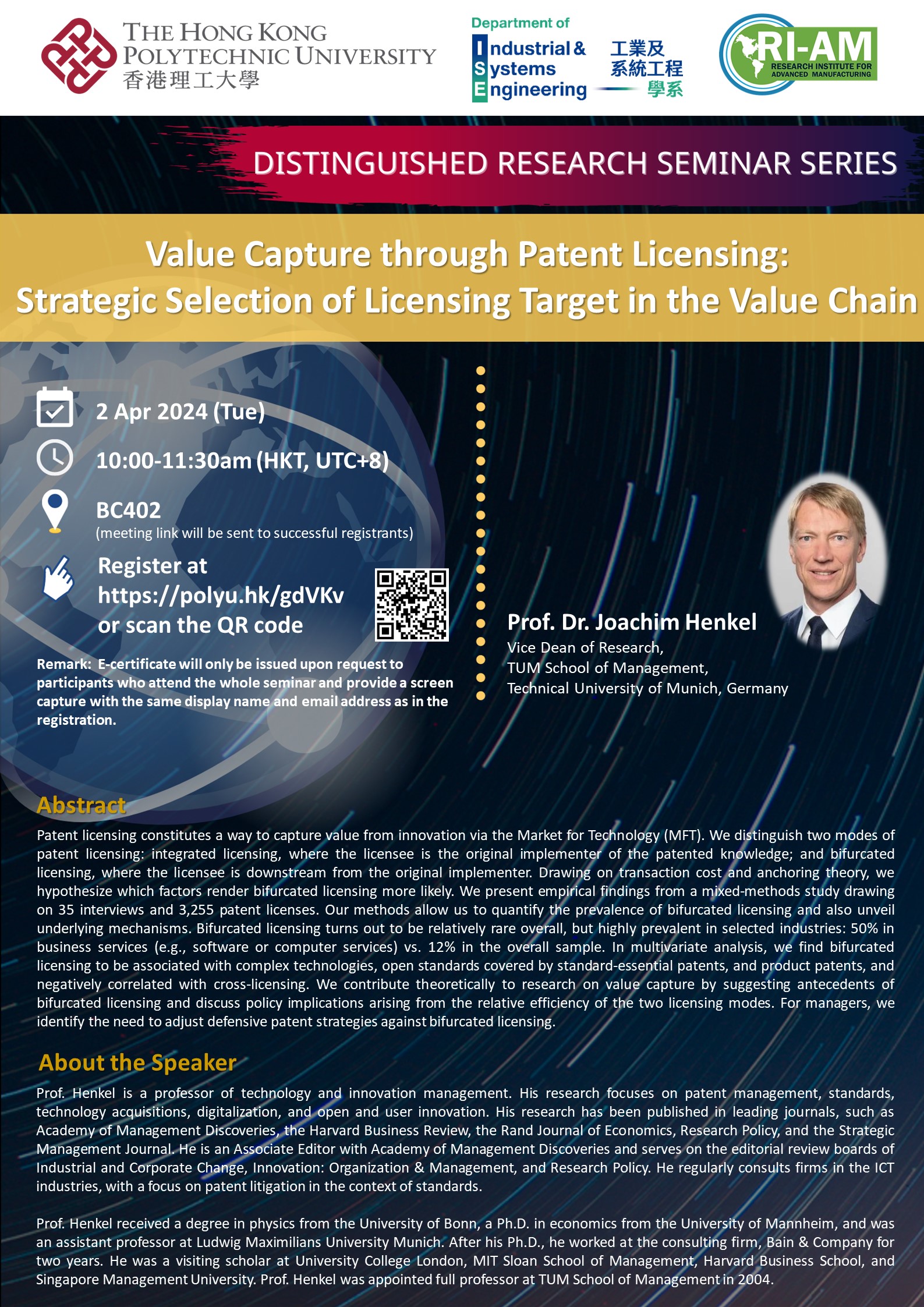 THE HONG KONG POLYTECHNIC UNIVERSITY
香港理工大學

Department of
Industrial & Systems Engineering
工業及系統工程學系

RI-AM
RESEARCH INSTITUTE FOR ADVANCED MANUFACTURING

DISTINGUISHED RESEARCH SEMINAR SERIES

Value Capture through Patent Licensing: Strategic Selection of Licensing Target in the Value Chain

2 Apr 2024 (Tue)

10:00-11:30am (HKT, UTC+8)

BC402
(meeting link will be sent to successful registrants)

Register at
https://polyu.hk/gdVKv
or scan the QR code

Remark: E-certificate will only be issued upon request to participants who attend the whole seminar and provide a screen capture with the same display name and email address as in the registration.

Prof. Dr. Joachim Henkel
Vice Dean of Research,
TUM School of Management,
Technical University of Munich, Germany

Abstract

Patent licensing constitutes a way to capture value from innovation via the Market for Technology (MFT). We distinguish two modes of patent licensing: integrated licensing, where the licensee is the original implementer of the patented knowledge; and bifurcated licensing, where the licensee is downstream from the original implementer. Drawing on transaction cost and anchoring theory, we hypothesize which factors render bifurcated licensing more likely. We present empirical findings from a mixed-methods study drawing on 35 interviews and 3,255 patent licenses. Our methods allow us to quantify the prevalence of bifurcated licensing and also unveil underlying mechanisms. Bifurcated licensing turns out to be relatively rare overall, but highly prevalent in selected industries: 50% in business services (e.g., software or computer services) vs. 12% in the overall sample. In multivariate analysis, we find bifurcated licensing to be associated with complex technologies, open standards covered by standard-essential patents, and product patents, and negatively correlated with cross-licensing. We contribute theoretically to research on value capture by suggesting antecedents of bifurcated licensing and discuss policy implications arising from the relative efficiency of the two licensing modes. For managers, we identify the need to adjust defensive patent strategies against bifurcated licensing.

About the Speaker

Prof. Henkel is a professor of technology and innovation management. His research focuses on patent management, standards, technology acquisitions, digitalization, and open and user innovation. His research has been published in leading journals, such as Academy of Management Discoveries, the Harvard Business Review, the Rand Journal of Economics, Research Policy, and the Strategic Management Journal. He is an Associate Editor with Academy of Management Discoveries and serves on the editorial review boards of Industrial and Corporate Change, Innovation: Organization & Management, and Research Policy. He regularly consults firms in the ICT industries, with a focus on patent litigation in the context of standards.

Prof. Henkel received a degree in physics from the University of Bonn, a Ph.D. in economics from the University of Mannheim, and was an assistant professor at Ludwig Maximilians University Munich. After his Ph.D., he worked at the consulting firm, Bain & Company for two years. He was a visiting scholar at University College London, MIT Sloan School of Management, Harvard Business School, and Singapore Management University. Prof. Henkel was appointed full professor at TUM School of Management in 2004.